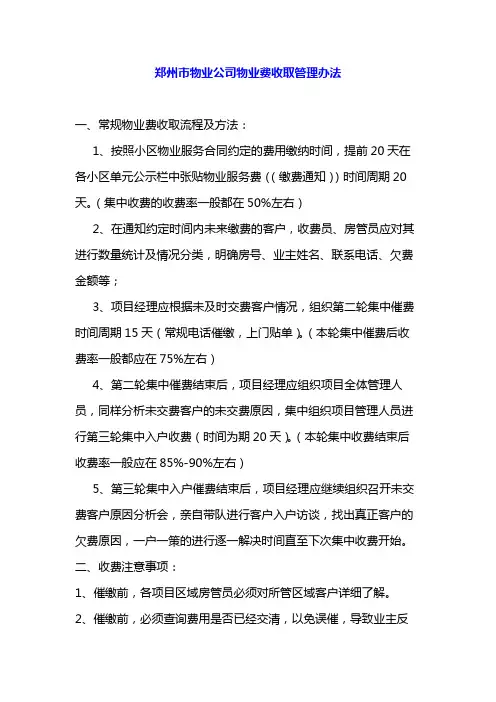 郑州市物业公司物业费收取管理办法

一、常规物业费收取流程及方法：

1、按照小区物业服务合同约定的费用缴纳时间，提前 20 天在各小区单元公示栏中张贴物业服务费（(缴费通知)）时间周期 20 天。（集中收费的收费率一般都在 50%左右）

2、在通知约定时间内未来缴费的客户，收费员、房管员应对其进行数量统计及情况分类，明确房号、业主姓名、联系电话、欠费金额等；

3、项目经理应根据未及时交费客户情况，组织第二轮集中催费时间周期 15 天（常规电话催缴，上门贴单）。（本轮集中催费后收费率一般都应在 75%左右）

4、第二轮集中催费结束后，项目经理应组织项目全体管理人员，同样分析未交费客户的未交费原因，集中组织项目管理人员进行第三轮集中入户收费（时间为期 20 天）。（本轮集中收费结束后收费率一般应在 85%-90%左右）

5、第三轮集中入户催费结束后，项目经理应继续组织召开未交费客户原因分析会，亲自带队进行客户入户访谈，找出真正客户的欠费原因，一户一策的进行逐一解决时间直至下次集中收费开始。

二、收费注意事项：

1、催缴前，各项目区域房管员必须对所管区域客户详细了解。

2、催缴前，必须查询费用是否已经交清，以免误催，导致业主反